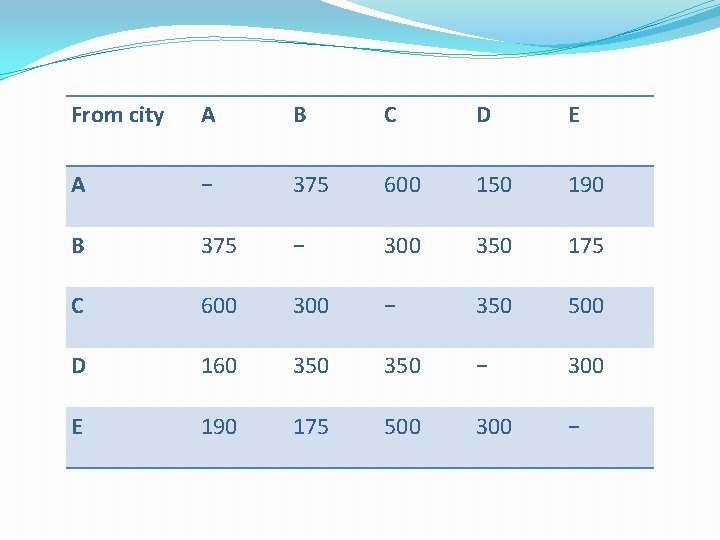 | From city | A | B | C | D | E |
|---|---|---|---|---|---|
| A | − | 375 | 600 | 150 | 190 |
| B | 375 | − | 300 | 350 | 175 |
| C | 600 | 300 | − | 350 | 500 |
| D | 160 | 350 | 350 | − | 300 |
| E | 190 | 175 | 500 | 300 | − |